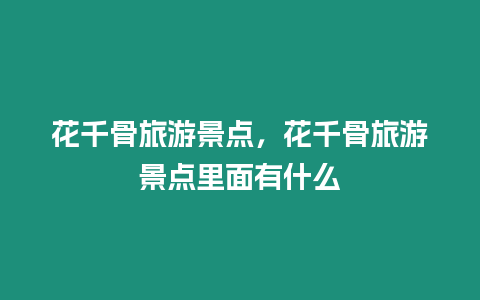 花千骨旅游景点，花千骨旅游景点里面有什么